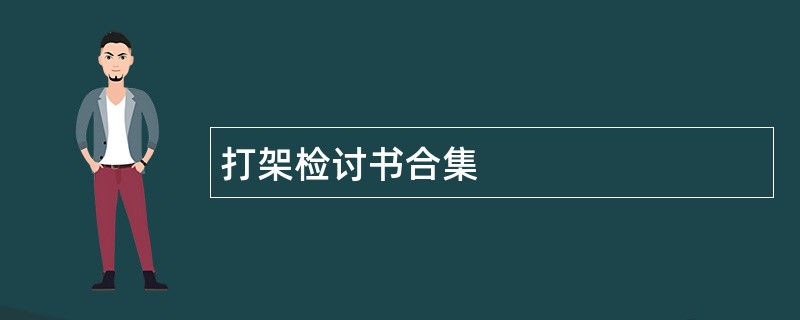 打架检讨书合集